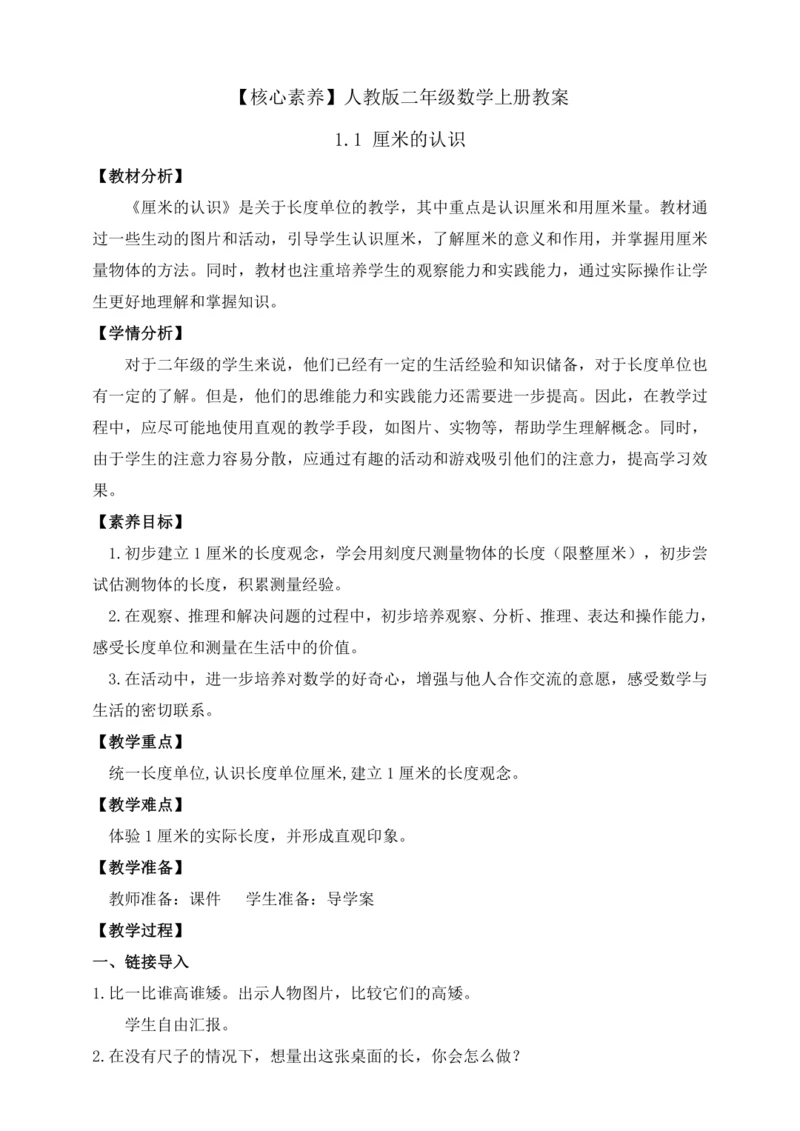 【核心素养】人教版二年级数学上册教案

1.1 厘米的认识

【教材分析】

《厘米的认识》是关于长度单位的教学，其中重点是认识厘米和用厘米量。教材通过一些生动的图片和活动，引导学生认识厘米，了解厘米的意义和作用，并掌握用厘米量物体的方法。同时，教材也注重培养学生的观察能力和实践能力，通过实际操作让学生更好地理解和掌握知识。

【学情分析】

对于二年级的学生来说，他们已经有一定的生活经验和知识储备，对于长度单位也有一定的了解。但是，他们的思维能力和实践能力还需要进一步提高。因此，在教学过程中，应尽可能地使用直观的教学手段，如图片、实物等，帮助学生理解概念。同时，由于学生的注意力容易分散，应通过有趣的活动和游戏吸引他们的注意力，提高学习效果。

【素养目标】

1.初步建立1厘米的长度观念，学会用刻度尺测量物体的长度（限整厘米），初步尝试估测物体的长度，积累测量经验。

2.在观察、推理和解决问题的过程中，初步培养观察、分析、推理、表达和操作能力，感受长度单位和测量在生活中的价值。

3.在活动中，进一步培养对数学的好奇心，增强与他人合作交流的意愿，感受数学与生活的密切联系。

【教学重点】

统一长度单位,认识长度单位厘米,建立1厘米的长度观念。

【教学难点】

体验1厘米的实际长度，并形成直观印象。

【教学准备】

教师准备：课件　　学生准备：导学案

【教学过程】

一、链接导入

1.比一比谁高谁矮。出示人物图片，比较它们的高矮。

学生自由汇报。

2.在没有尺子的情况下，想量出这张桌面的长，你会怎么做？